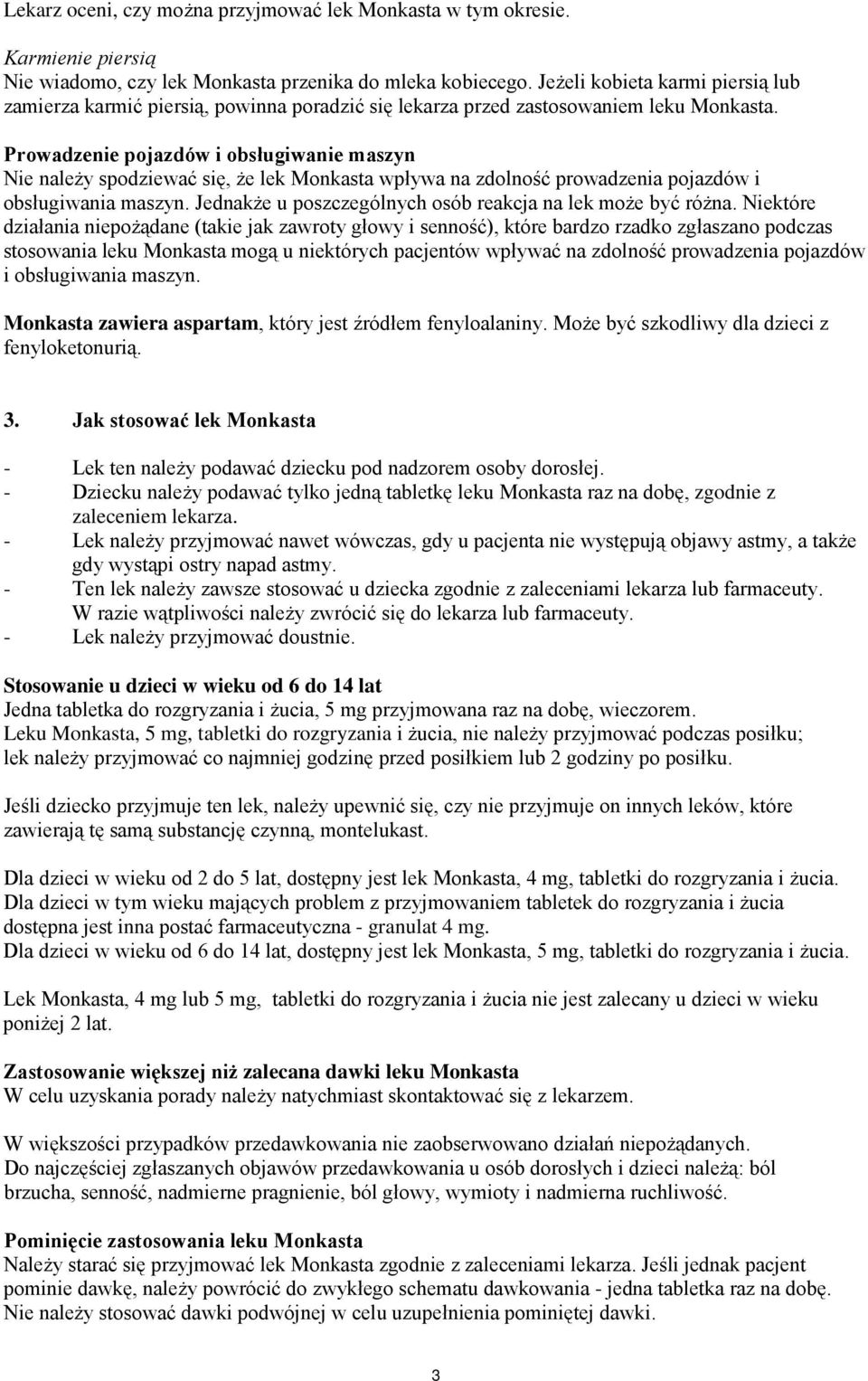 Lekarz oceni, czy można przyjmować lek Monkasta w tym okresie.

Karmienie piersią
Nie wiadomo, czy lek Monkasta przenika do mleka kobiecego. Jeżeli kobieta karmi piersią lub zamierza karmić piersią, powinna poradzić się lekarza przed zastosowaniem leku Monkasta.

Prowadzenie pojazdów i obsługiwanie maszyn
Nie należy spodziewać się, że lek Monkasta wpływa na zdolność prowadzenia pojazdów i obsługiwania maszyn. Jednakże u poszczególnych osób reakcja na lek może być różna. Niektóre działania niepożądane (takie jak zawroty głowy i senność), które bardzo rzadko zgłaszano podczas stosowania leku Monkasta mogą u niektórych pacjentów wpływać na zdolność prowadzenia pojazdów i obsługiwania maszyn.

Monkasta zawiera aspartam, który jest źródłem fenyloalaniny. Może być szkodliwy dla dzieci z fenyloketonurią.

3. Jak stosować lek Monkasta

- Lek ten należy podawać dziecku pod nadzorem osoby dorosłej.
- Dziecku należy podawać tylko jedną tabletkę leku Monkasta raz na dobę, zgodnie z zaleceniem lekarza.
- Lek należy przyjmować nawet wówczas, gdy u pacjenta nie występują objawy astmy, a także gdy wystąpi ostry napad astmy.
- Ten lek należy zawsze stosować u dziecka zgodnie z zaleceniami lekarza lub farmaceuty. W razie wątpliwości należy zwrócić się do lekarza lub farmaceuty.
- Lek należy przyjmować doustnie.

Stosowanie u dzieci w wieku od 6 do 14 lat
Jedna tabletka do rozgryzania i żucia, 5 mg przyjmowana raz na dobę, wieczorem.
Leku Monkasta, 5 mg, tabletki do rozgryzania i żucia, nie należy przyjmować podczas posiłku; lek należy przyjmować co najmniej godzinę przed posiłkiem lub 2 godziny po posiłku.

Jeśli dziecko przyjmuje ten lek, należy upewnić się, czy nie przyjmuje on innych leków, które zawierają tę samą substancję czynną, montelukast.

Dla dzieci w wieku od 2 do 5 lat, dostępny jest lek Monkasta, 4 mg, tabletki do rozgryzania i żucia.
Dla dzieci w tym wieku mających problem z przyjmowaniem tabletek do rozgryzania i żucia dostępna jest inna postać farmaceutyczna - granulat 4 mg.
Dla dzieci w wieku od 6 do 14 lat, dostępny jest lek Monkasta, 5 mg, tabletki do rozgryzania i żucia.

Lek Monkasta, 4 mg lub 5 mg, tabletki do rozgryzania i żucia nie jest zalecany u dzieci w wieku poniżej 2 lat.

Zastosowanie większej niż zalecana dawki leku Monkasta
W celu uzyskania porady należy natychmiast skontaktować się z lekarzem.

W większości przypadków przedawkowania nie zaobserwowano działań niepożądanych.
Do najczęściej zgłaszanych objawów przedawkowania u osób dorosłych i dzieci należą: ból brzucha, senność, nadmierne pragnienie, ból głowy, wymioty i nadmierna ruchliwość.

Pominięcie zastosowania leku Monkasta
Należy starać się przyjmować lek Monkasta zgodnie z zaleceniami lekarza. Jeśli jednak pacjent pominie dawkę, należy powrócić do zwykłego schematu dawkowania - jedna tabletka raz na dobę.
Nie należy stosować dawki podwójnej w celu uzupełnienia pominiętej dawki.

3